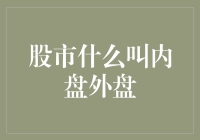 股市什么叫内盘外盘